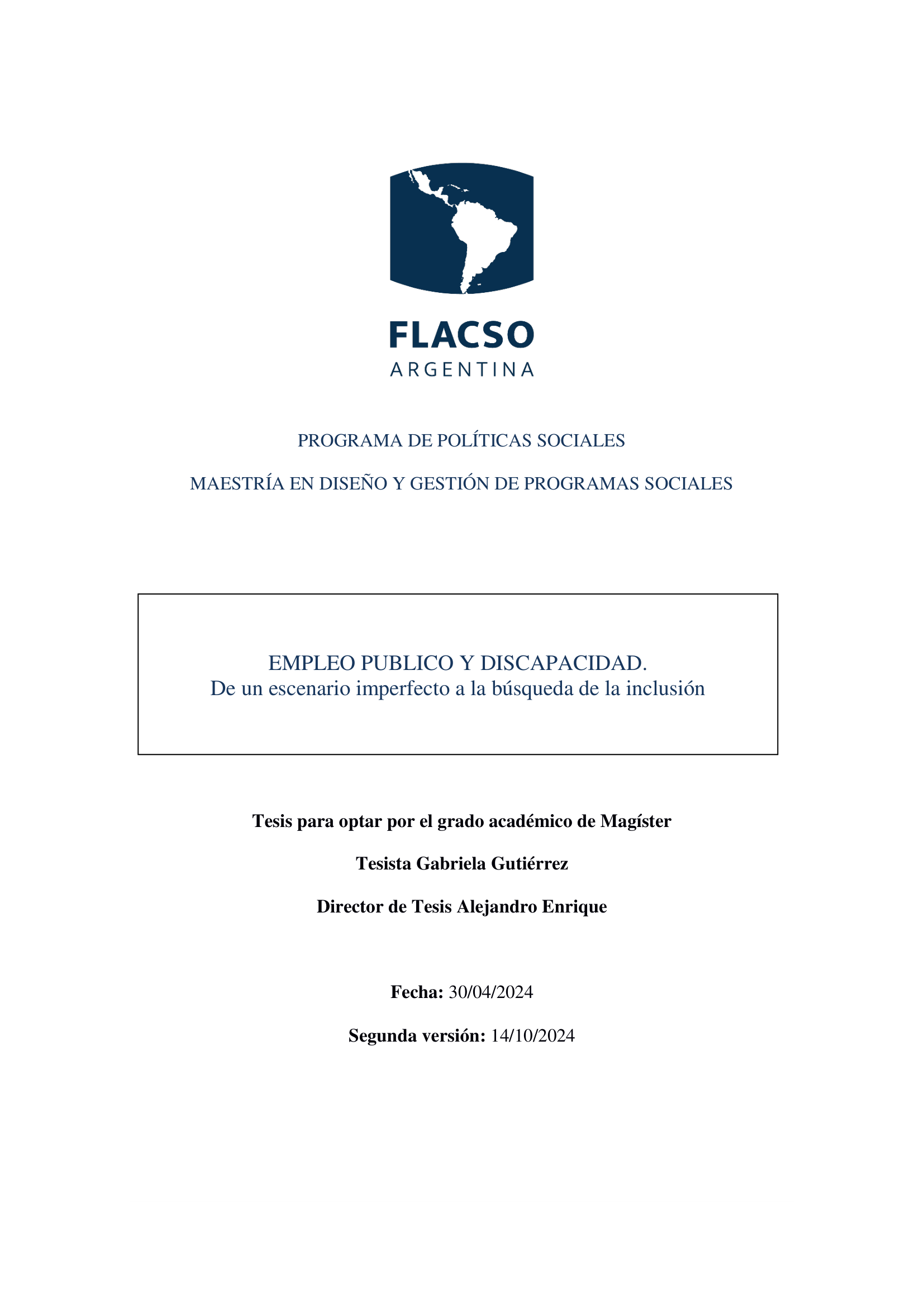 FLACSO
ARGENTINA

PROGRAMA DE POLÍTICAS SOCIALES

MAESTRÍA EN DISEÑO Y GESTIÓN DE PROGRAMAS SOCIALES

EMPLEO PUBLICO Y DISCAPACIDAD.
De un escenario imperfecto a la búsqueda de la inclusión

Tesis para optar por el grado académico de Magíster

Tesista Gabriela Gutiérrez

Director de Tesis Alejandro Enrique

Fecha: 30/04/2024

Segunda versión: 14/10/2024